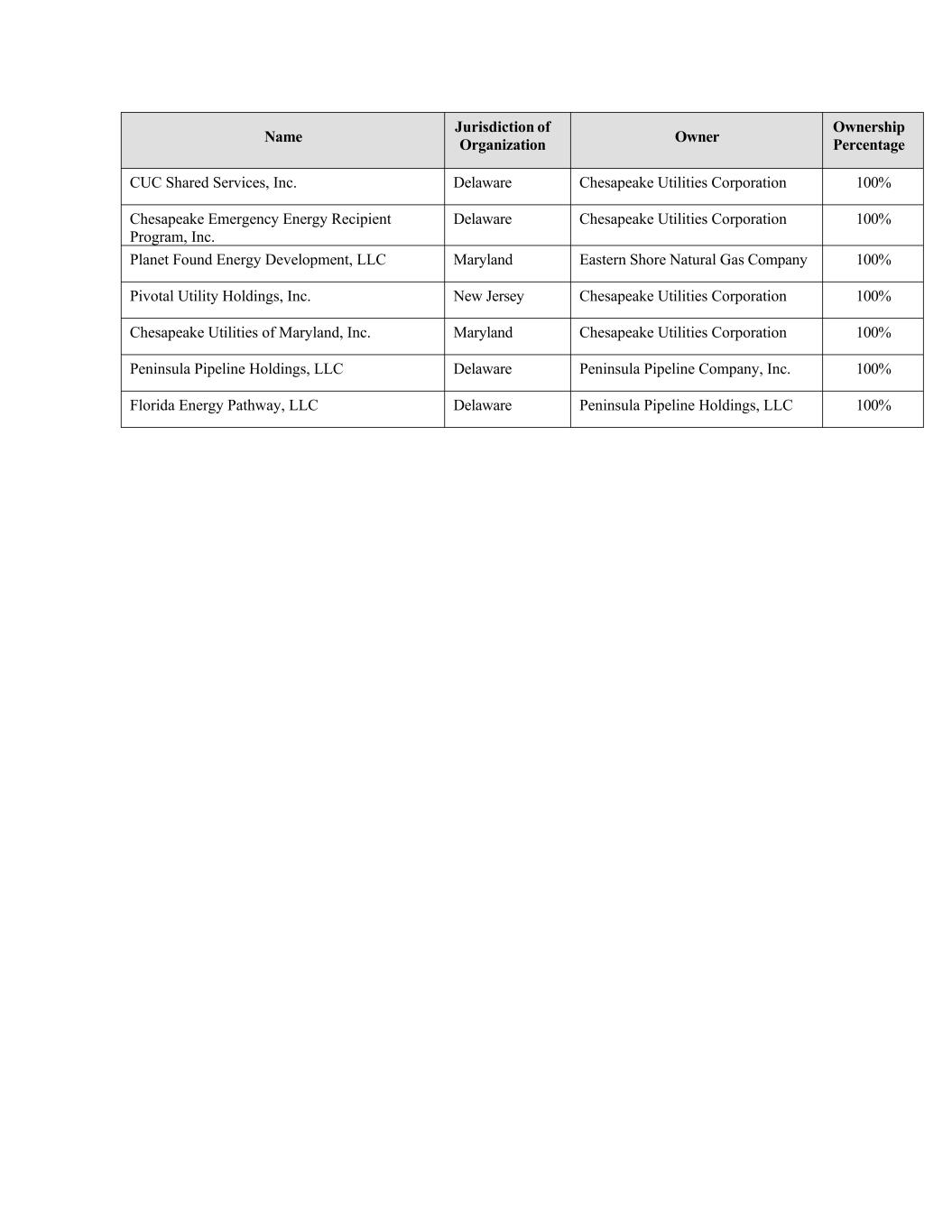 | Name | Jurisdiction of Organization | Owner | Ownership Percentage |
|---|---|---|---|
| CUC Shared Services, Inc. | Delaware | Chesapeake Utilities Corporation | 100% |
| Chesapeake Emergency Energy Recipient Program, Inc. | Delaware | Chesapeake Utilities Corporation | 100% |
| Planet Found Energy Development, LLC | Maryland | Eastern Shore Natural Gas Company | 100% |
| Pivotal Utility Holdings, Inc. | New Jersey | Chesapeake Utilities Corporation | 100% |
| Chesapeake Utilities of Maryland, Inc. | Maryland | Chesapeake Utilities Corporation | 100% |
| Peninsula Pipeline Holdings, LLC | Delaware | Peninsula Pipeline Company, Inc. | 100% |
| Florida Energy Pathway, LLC | Delaware | Peninsula Pipeline Holdings, LLC | 100% |